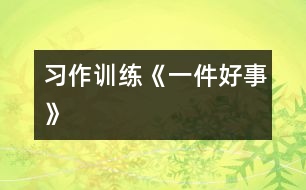 习作训练《一件好事》